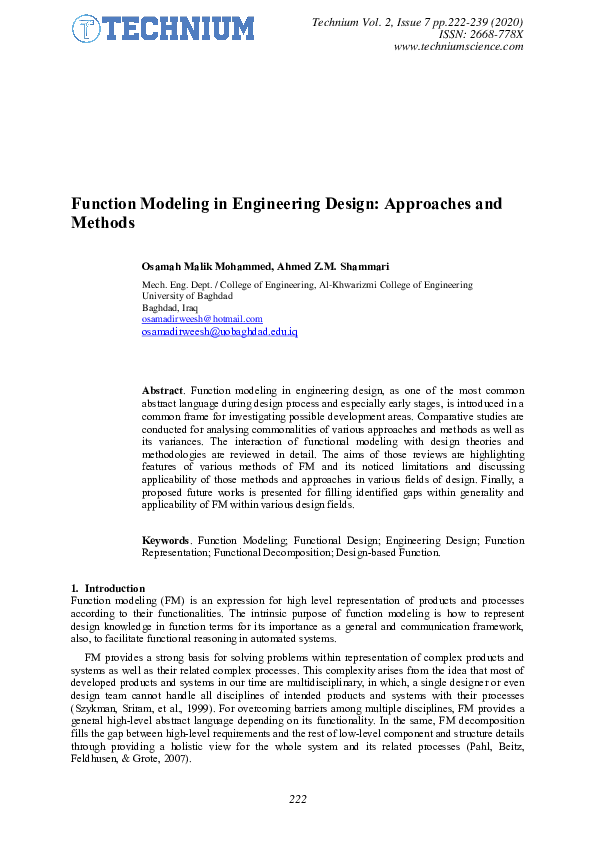 TECHNIUM

Technium Vol. 2, Issue 7 pp.222-239 (2020)
ISSN: 2668-778X
www.techniumscience.com

Function Modeling in Engineering Design: Approaches and Methods

Osamah Malik Mohammed, Ahmed Z.M. Shammari

Mech. Eng. Dept. / College of Engineering, Al-Khwarizmi College of Engineering
University of Baghdad
Baghdad, Iraq
osamadirweesh@hotmail.com
osamadirweesh@uobaghdad.edu.iq

Abstract. Function modeling in engineering design, as one of the most common abstract language during design process and especially early stages, is introduced in a common frame for investigating possible development areas. Comparative studies are conducted for analysing commonalities of various approaches and methods as well as its variances. The interaction of functional modeling with design theories and methodologies are reviewed in detail. The aims of those reviews are highlighting features of various methods of FM and its noticed limitations and discussing applicability of those methods and approaches in various fields of design. Finally, a proposed future works is presented for filling identified gaps within generality and applicability of FM within various design fields.

Keywords. Function Modeling; Functional Design; Engineering Design; Function Representation; Functional Decomposition; Design-based Function.

1. Introduction
Function modeling (FM) is an expression for high level representation of products and processes according to their functionalities. The intrinsic purpose of function modeling is how to represent design knowledge in function terms for its importance as a general and communication framework, also, to facilitate functional reasoning in automated systems.

FM provides a strong basis for solving problems within representation of complex products and systems as well as their related complex processes. This complexity arises from the idea that most of developed products and systems in our time are multidisciplinary, in which, a single designer or even design team cannot handle all disciplines of intended products and systems with their processes (Szykman, Sriram, et al., 1999). For overcoming barriers among multiple disciplines, FM provides a general high-level abstract language depending on its functionality. In the same, FM decomposition fills the gap between high-level requirements and the rest of low-level component and structure details through providing a holistic view for the whole system and its related processes (Pahl, Beitz, Feldhusen, & Grote, 2007).

222